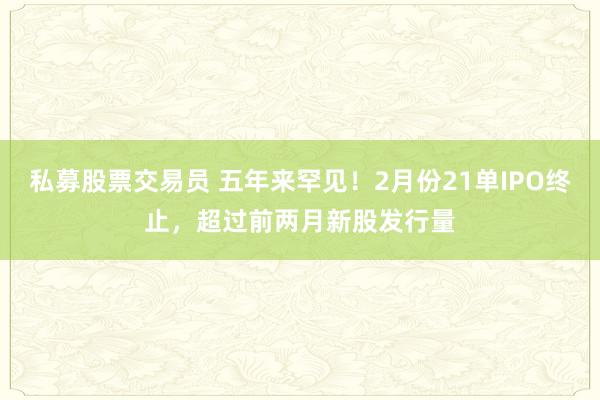 私募股票交易员 五年来罕见！2月份21单IPO终止，超过前两月新股发行量